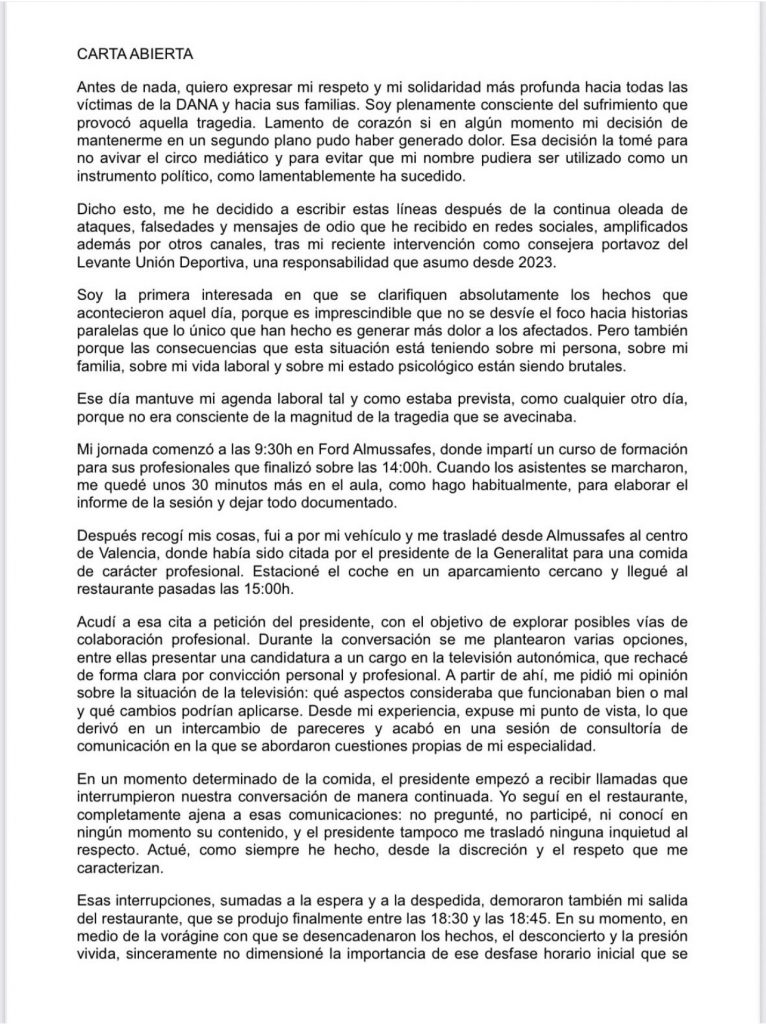 CARTA ABIERTA

Antes de nada, quiero expresar mi respeto y mi solidaridad más profunda hacia todas las víctimas de la DANA y hacia sus familias. Soy plenamente consciente del sufrimiento que provocó aquella tragedia. Lamento de corazón si en algún momento mi decisión de mantenerme en un segundo plano pudo haber generado dolor. Esa decisión la tomé para no avivar el circo mediático y para evitar que mi nombre pudiera ser utilizado como un instrumento político, como lamentablemente ha sucedido.

Dicho esto, me he decidido a escribir estas líneas después de la continua oleada de ataques, falsedades y mensajes de odio que he recibido en redes sociales, amplificados además por otros canales, tras mi reciente intervención como consejera portavoz del Levante Unión Deportiva, una responsabilidad que asumo desde 2023.

Soy la primera interesada en que se clarifiquen absolutamente los hechos que acontecieron aquel día, porque es imprescindible que no se desvíe el foco hacia historias paralelas que lo único que han hecho es generar más dolor a los afectados. Pero también porque las consecuencias que esta situación está teniendo sobre mi persona, sobre mi familia, sobre mi vida laboral y sobre mi estado psicológico están siendo brutales.

Ese día mantuve mi agenda laboral tal y como estaba prevista, como cualquier otro día, porque no era consciente de la magnitud de la tragedia que se avecinaba.

Mi jornada comenzó a las 9:30h en Ford Almussafes, donde impartí un curso de formación para sus profesionales que finalizó sobre las 14:00h. Cuando los asistentes se marcharon, me quedé unos 30 minutos más en el aula, como hago habitualmente, para elaborar el informe de la sesión y dejar todo documentado.

Después recogí mis cosas, fui a por mi vehículo y me trasladé desde Almussafes al centro de Valencia, donde había sido citada por el presidente de la Generalitat para una comida de carácter profesional. Estacioné el coche en un aparcamiento cercano y llegué al restaurante pasadas las 15:00h.

Acudí a esa cita a petición del presidente, con el objetivo de explorar posibles vías de colaboración profesional. Durante la conversación se me plantearon varias opciones, entre ellas presentar una candidatura a un cargo en la televisión autonómica, que rechacé de forma clara por convicción personal y profesional. A partir de ahí, me pidió mi opinión sobre la situación de la televisión: qué aspectos consideraba que funcionaban bien o mal y qué cambios podrían aplicarse. Desde mi experiencia, expuse mi punto de vista, lo que derivó en un intercambio de pareceres y acabó en una sesión de consultoría de comunicación en la que se abordaron cuestiones propias de mi especialidad.

En un momento determinado de la comida, el presidente empezó a recibir llamadas que interrumpieron nuestra conversación de manera continuada. Yo seguí en el restaurante, completamente ajena a esas comunicaciones: no pregunté, no participé, ni conocí en ningún momento su contenido, y el presidente tampoco me trasladó ninguna inquietud al respecto. Actué, como siempre he hecho, desde la discreción y el respeto que me caracterizan.

Esas interrupciones, sumadas a la espera y a la despedida, demoraron también mi salida del restaurante, que se produjo finalmente entre las 18:30 y las 18:45. En su momento, en medio de la vorágine con que se desencadenaron los hechos, el desconcierto y la presión vivida, sinceramente no dimensioné la importancia de ese desfase horario inicial que se